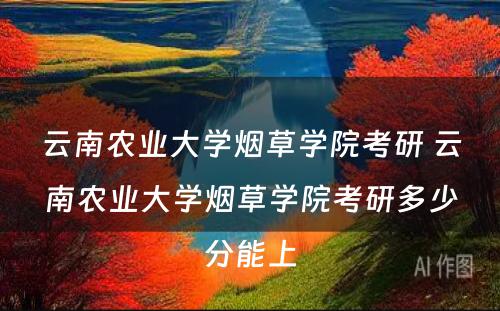 云南农业大学烟草学院考研 云南农业大学烟草学院考研多少分能上

AI 作图